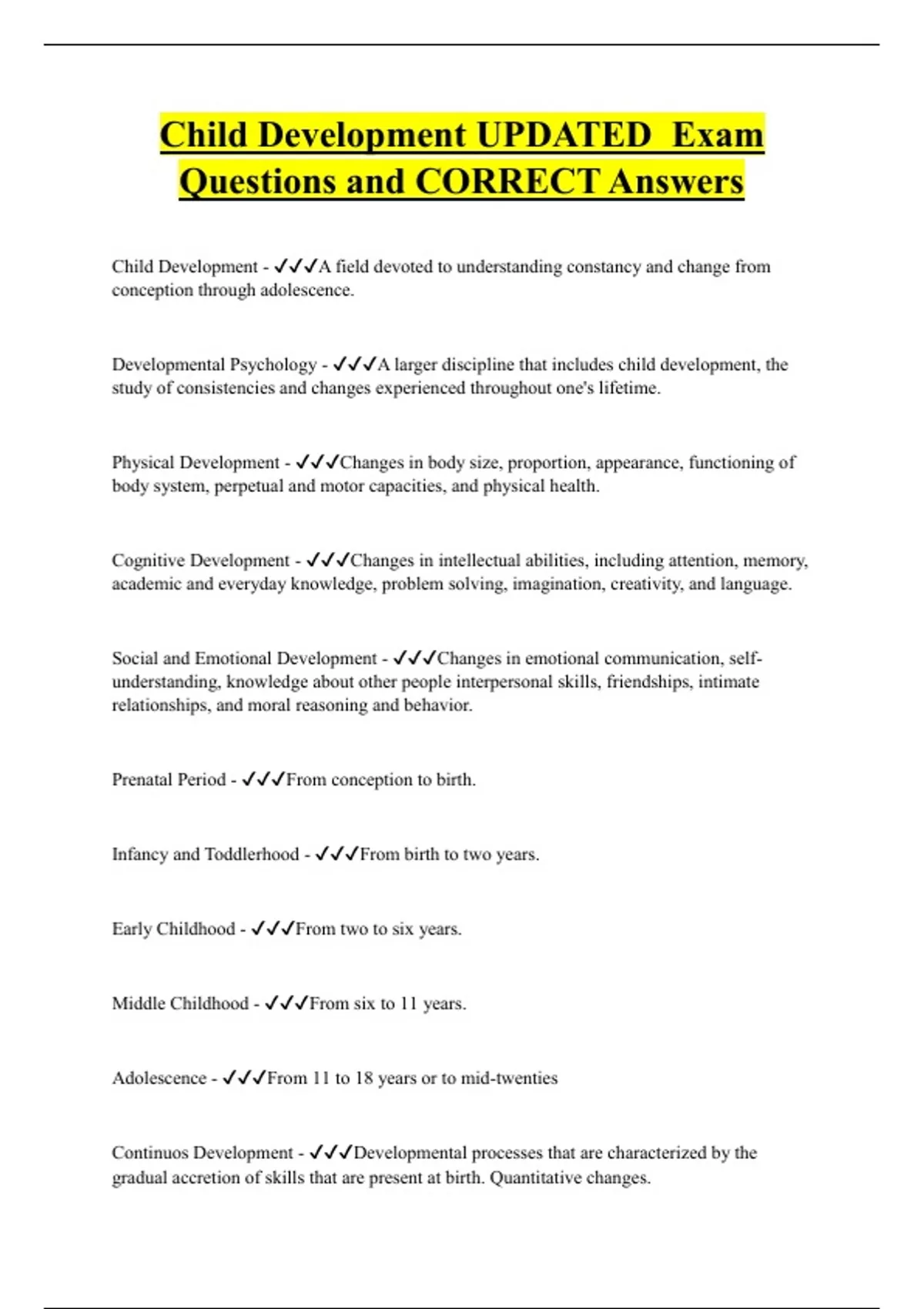 Child Development UPDATED Exam Questions and CORRECT Answers

Child Development - ✓✓✓A field devoted to understanding constancy and change from conception through adolescence.

Developmental Psychology - ✓✓✓A larger discipline that includes child development, the study of consistencies and changes experienced throughout one's lifetime.

Physical Development - ✓✓✓Changes in body size, proportion, appearance, functioning of body system, perpetual and motor capacities, and physical health.

Cognitive Development - ✓✓✓Changes in intellectual abilities, including attention, memory, academic and everyday knowledge, problem solving, imagination, creativity, and language.

Social and Emotional Development - ✓✓✓Changes in emotional communication, self-understanding, knowledge about other people interpersonal skills, friendships, intimate relationships, and moral reasoning and behavior.

Prenatal Period - ✓✓✓From conception to birth.

Infancy and Toddlerhood - ✓✓✓From birth to two years.

Early Childhood - ✓✓✓From two to six years.

Middle Childhood - ✓✓✓From six to 11 years.

Adolescence - ✓✓✓From 11 to 18 years or to mid-twenties

Continuos Development - ✓✓✓Developmental processes that are characterized by the gradual accretion of skills that are present at birth. Quantitative changes.